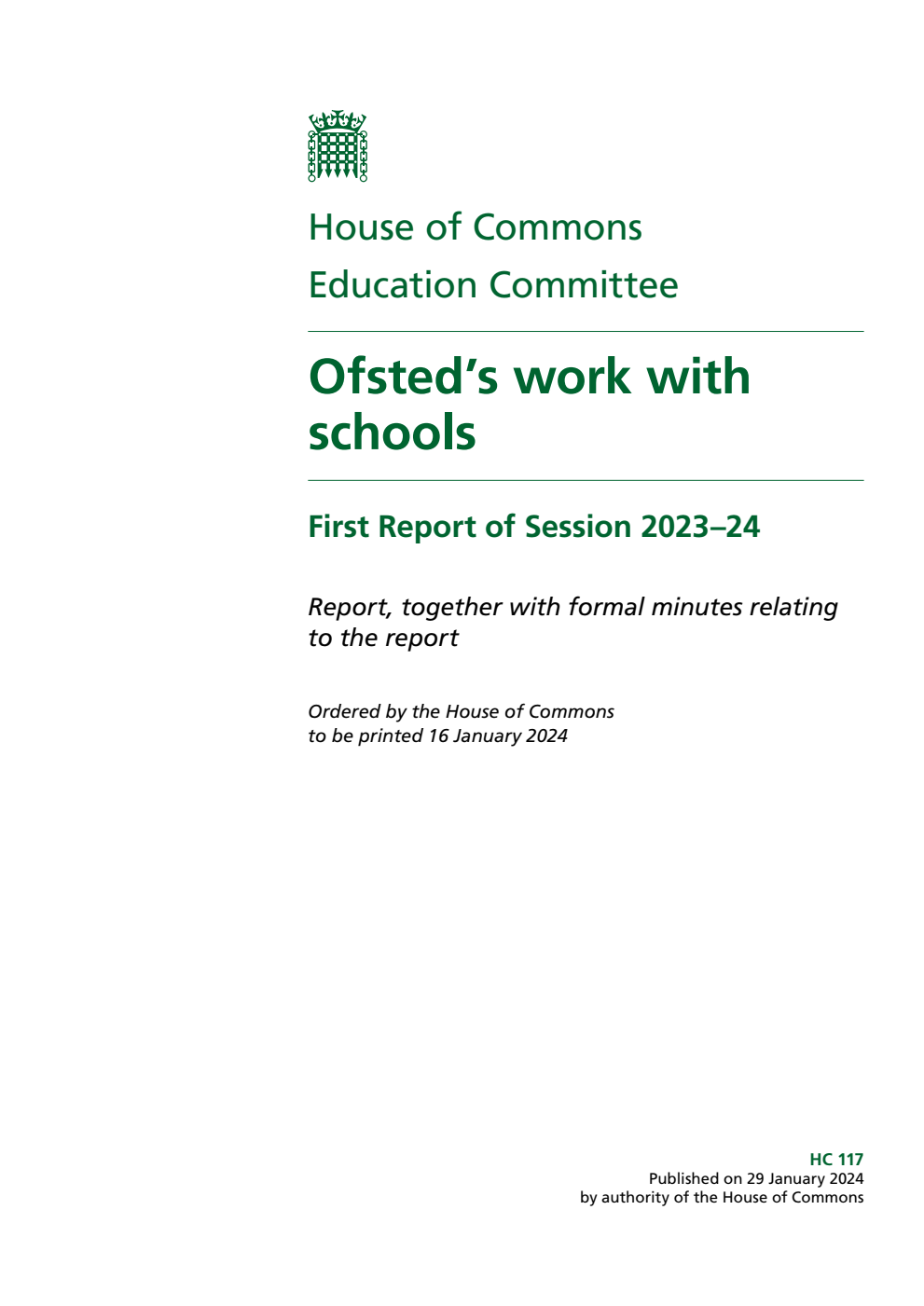 House of Commons
Education Committee

Ofsted's work with schools

First Report of Session 2023–24

Report, together with formal minutes relating to the report

Ordered by the House of Commons to be printed 16 January 2024

HC 117
Published on 29 January 2024
by authority of the House of Commons